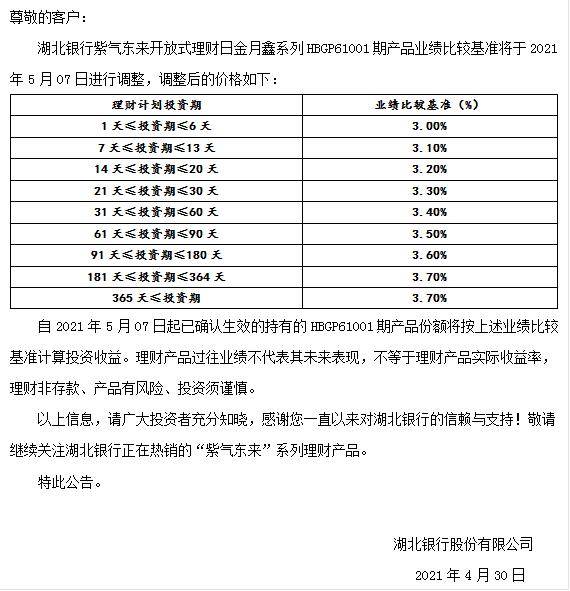 尊敬的客户：

湖北银行紫气东来开放式理财日金月鑫系列 HBGP61001 期产品业绩比较基准将于 2021 年 5 月 07 日进行调整，调整后的价格如下：

| 理财计划投资期 | 业绩比较基准（%） |
|---|---|
| 1 天≤投资期≤6 天 | 3.00% |
| 7 天≤投资期≤13 天 | 3.10% |
| 14 天≤投资期≤20 天 | 3.20% |
| 21 天≤投资期≤30 天 | 3.30% |
| 31 天≤投资期≤60 天 | 3.40% |
| 61 天≤投资期≤90 天 | 3.50% |
| 91 天≤投资期≤180 天 | 3.60% |
| 181 天≤投资期≤364 天 | 3.70% |
| 365 天≤投资期 | 3.70% |

自 2021 年 5 月 07 日起已确认生效的持有的 HBGP61001 期产品份额将按上述业绩比较基准计算投资收益。理财产品过往业绩不代表其未来表现，不等于理财产品实际收益率，理财非存款、产品有风险、投资须谨慎。

以上信息，请广大投资者充分知晓，感谢您一直以来对湖北银行的信赖与支持！敬请继续关注湖北银行正在热销的“紫气东来”系列理财产品。

特此公告。

湖北银行股份有限公司

2021 年 4 月 30 日